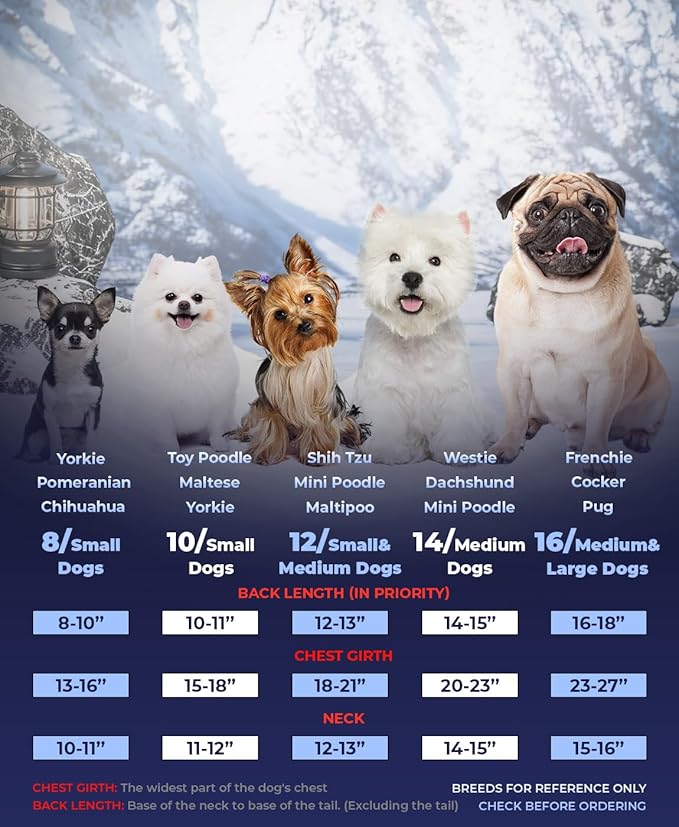 Yorkie
Pomeranian
Chihuahua

8/Small
Dogs

Toy Poodle
Maltese
Yorkie

10/Small
Dogs

Shih Tzu
Mini Poodle
Maltipoo

12/Small&
Medium Dogs

Westie
Dachshund
Mini Poodle

14/Medium
Dogs

Frenchie
Cocker
Pug

16/Medium&
Large Dogs

BACK LENGTH (IN PRIORITY)

8-10" 10-11" 12-13" 14-15" 16-18"

CHEST GIRTH

13-16" 15-18" 18-21" 20-23" 23-27"

NECK

10-11" 11-12" 12-13" 14-15" 15-16"

CHEST GIRTH: The widest part of the dog's chest
BACK LENGTH: Base of the neck to base of the tail. (Excluding the tail)

BREEDS FOR REFERENCE ONLY
CHECK BEFORE ORDERING